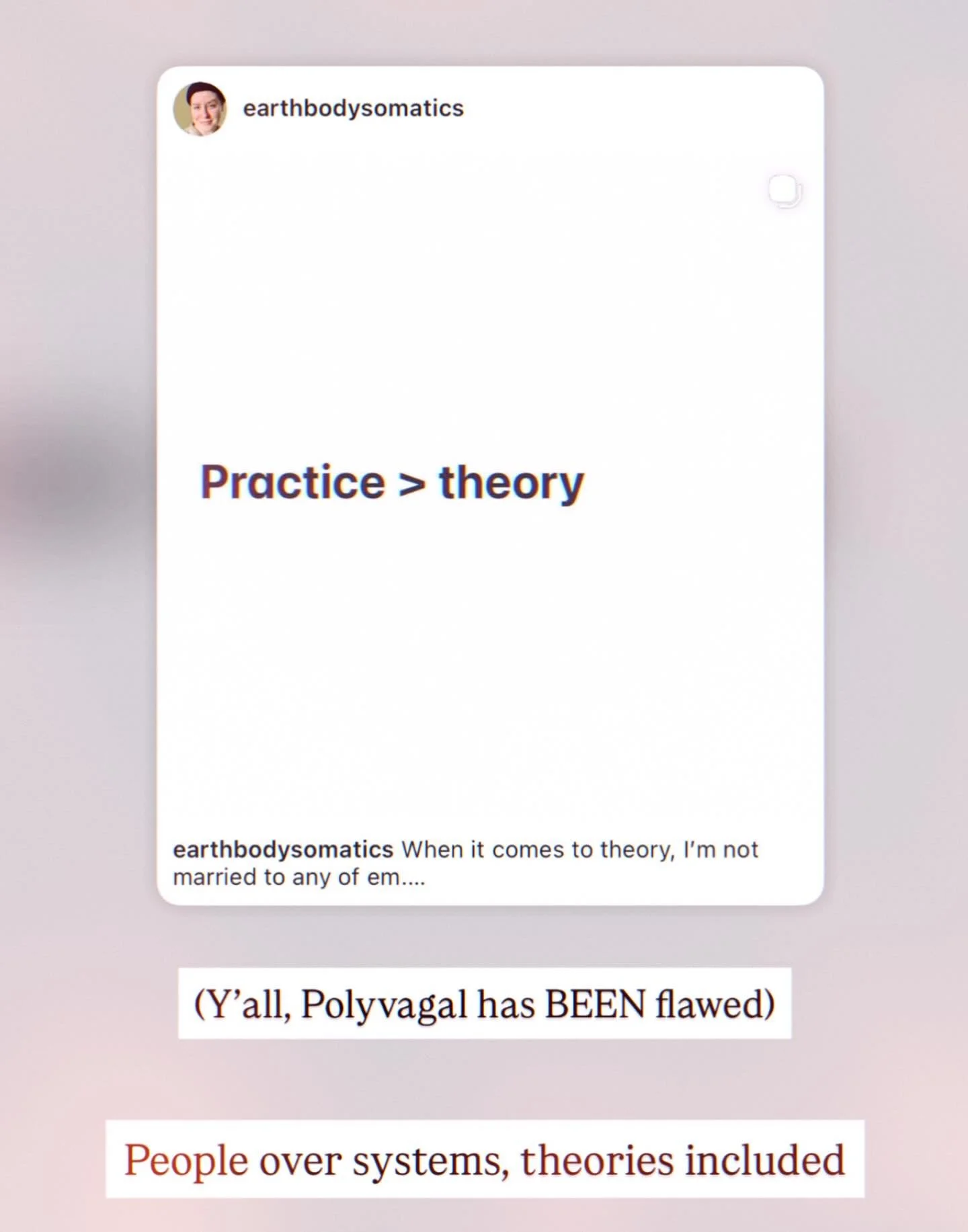 earthbodysomatics

Practice > theory

earthbodysomatics When it comes to theory, I'm not married to any of em....

(Y'all, Polyvagal has BEEN flawed)

People over systems, theories included